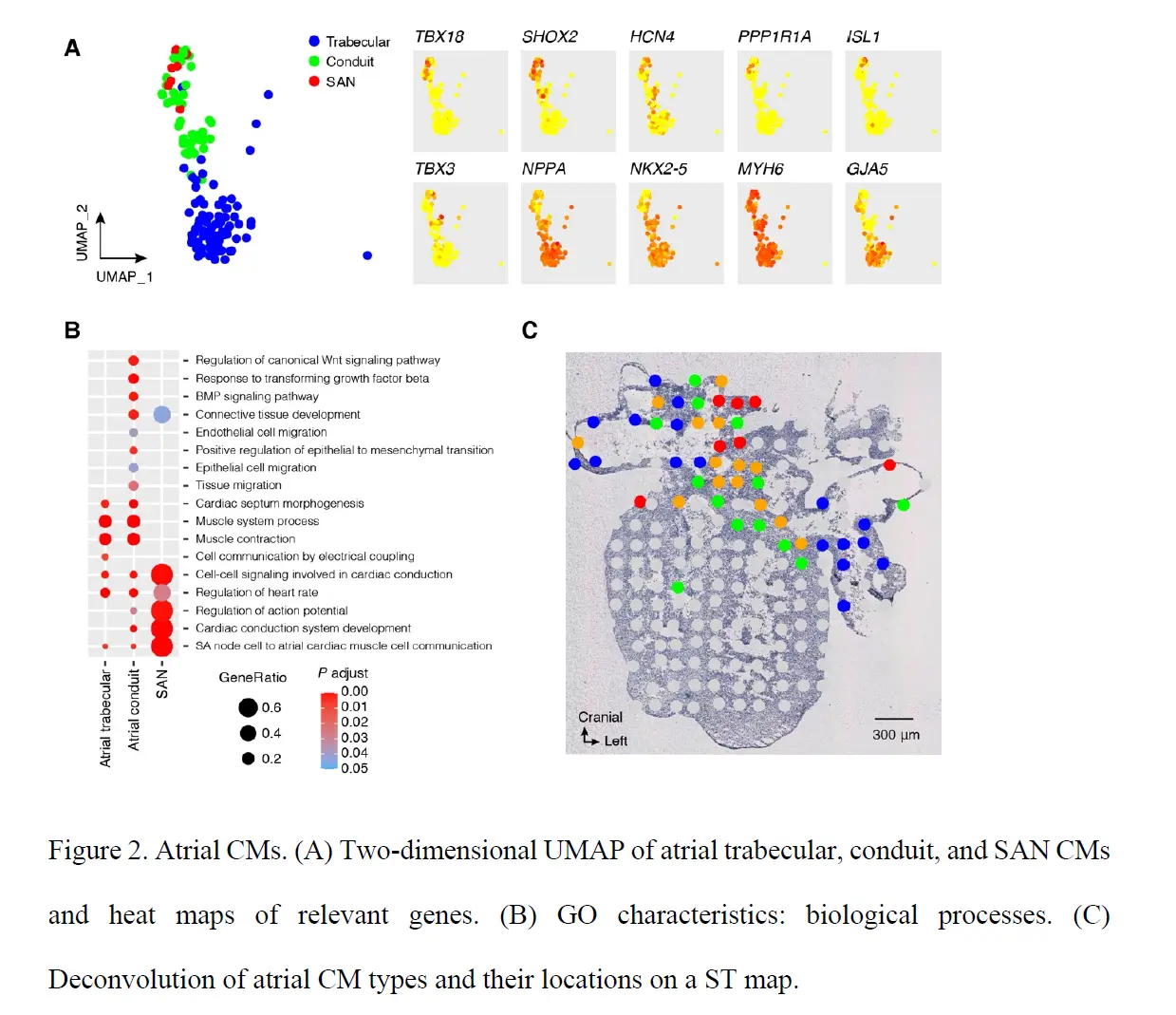 A

Trabecular
Conduit
SAN

UMAP_2
UMAP_1

TBX18 SHOX2 HCN4 PPP1R1A ISL1
TBX3 NPPA NKX2-5 MYH6 GJA5

B

Regulation of canonical Wnt signaling pathway
Response to transforming growth factor beta
BMP signaling pathway
Connective tissue development
Endothelial cell migration
Positive regulation of epithelial to mesenchymal transition
Epithelial cell migration
Tissue migration
Cardiac septum morphogenesis
Muscle system process
Muscle contraction
Cell communication by electrical coupling
Cell-cell signaling involved in cardiac conduction
Regulation of heart rate
Regulation of action potential
Cardiac conduction system development
SA node cell to atrial cardiac muscle cell communication

Atrial trabecular
Atrial conduit
SAN

GeneRatio
0.6
0.4
0.2

P adjust
0.00
0.01
0.02
0.03
0.04
0.05

C

Cranial
Left
300 μm

Figure 2. Atrial CMs. (A) Two-dimensional UMAP of atrial trabecular, conduit, and SAN CMs and heat maps of relevant genes. (B) GO characteristics: biological processes. (C) Deconvolution of atrial CM types and their locations on a ST map.